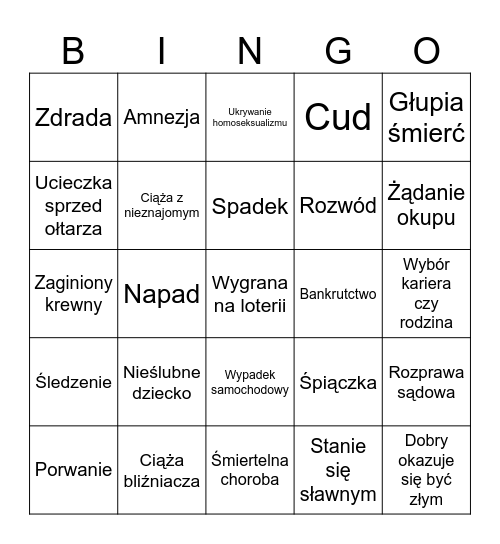 | B | I | N | G | O |
|---|---|---|---|---|
| Zdrada | Amnezja | Ukrywanie homoseksualizmu | Cud | Głupia śmierć |
| Ucieczka sprzed ołtarza | Ciąża z nieznajomym | Spadek | Rozwód | Żądanie okupu |
| Zaginiony krewny | Napad | Wygrana na loterii | Bankrutctwo | Wybór kariera czy rodzina |
| Śledzenie | Nieślubne dziecko | Wypadek samochodowy | Śpiączka | Rozprawa sądowa |
| Porwanie | Ciąża bliźniacza | Śmiertelna choroba | Stanie się sławnym | Dobry okazuje się być złym |